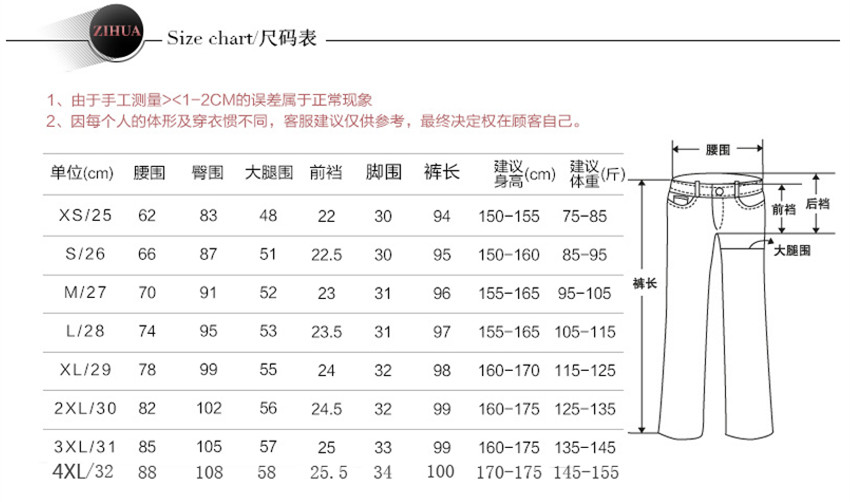 ZIHUA

Size chart/尺码表

1、由于手工测量><1-2CM的误差属于正常现象
2、因每个人的体形及穿衣惯不同，客服建议仅供参考，最终决定权在顾客自己。

| 单位(cm) | 腰围 | 臀围 | 大腿围 | 前裆 | 脚围 | 裤长 | 建议身高(cm) | 建议体重(斤) |
|---|---|---|---|---|---|---|---|---|
| XS/25 | 62 | 83 | 48 | 22 | 30 | 94 | 150-155 | 75-85 |
| S/26 | 66 | 87 | 51 | 22.5 | 30 | 95 | 150-160 | 85-95 |
| M/27 | 70 | 91 | 52 | 23 | 31 | 96 | 155-165 | 95-105 |
| L/28 | 74 | 95 | 53 | 23.5 | 31 | 97 | 155-165 | 105-115 |
| XL/29 | 78 | 99 | 55 | 24 | 32 | 98 | 160-170 | 115-125 |
| 2XL/30 | 82 | 102 | 56 | 24.5 | 32 | 99 | 160-175 | 125-135 |
| 3XL/31 | 85 | 105 | 57 | 25 | 33 | 99 | 160-175 | 135-145 |
| 4XL/32 | 88 | 108 | 58 | 25.5 | 34 | 100 | 170-175 | 145-155 |

腰围
前裆
后裆
大腿围
裤长